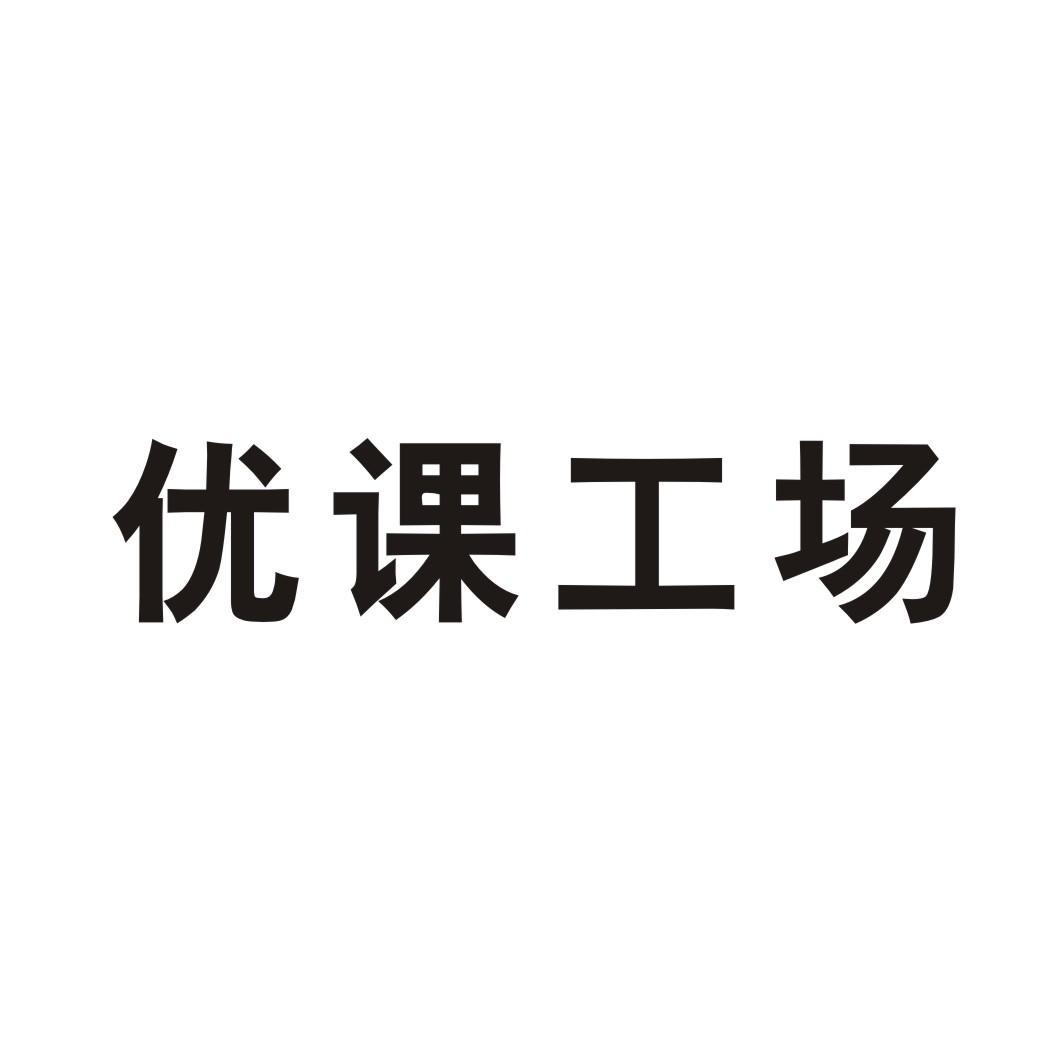 优课工场